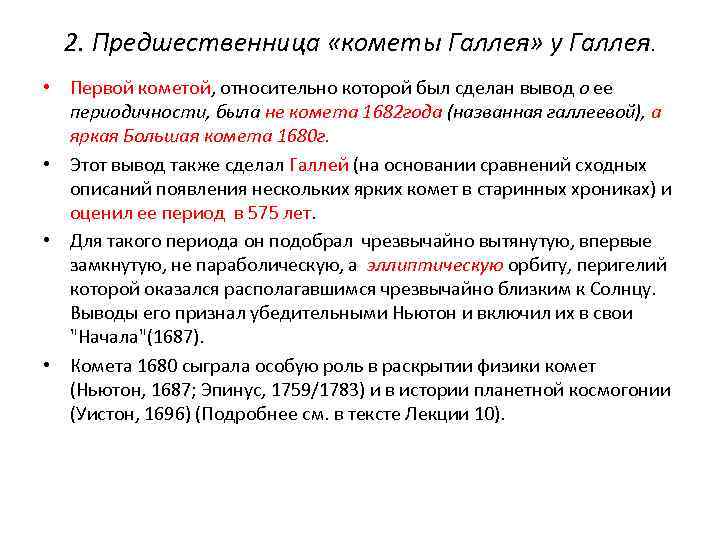 2. Предшественница «кометы Галлея» у Галлея.

• Первой кометой, относительно которой был сделан вывод о ее периодичности, была не комета 1682года (названная галлеевой), а яркая Большая комета 1680г.

• Этот вывод также сделал Галлей (на основании сравнений сходных описаний появления нескольких ярких комет в старинных хрониках) и оценил ее период в 575 лет.

• Для такого периода он подобрал чрезвычайно вытянутую, впервые замкнутую, не параболическую, а эллиптическую орбиту, перигелий которой оказался располагавшимся чрезвычайно близким к Солнцу. Выводы его признал убедительными Ньютон и включил их в свои "Начала"(1687).

• Комета 1680 сыграла особую роль в раскрытии физики комет (Ньютон, 1687; Эпинус, 1759/1783) и в истории планетной космогонии (Уистон, 1696) (Подробнее см. в тексте Лекции 10).